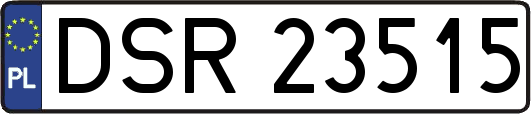 PL
DSR 23515